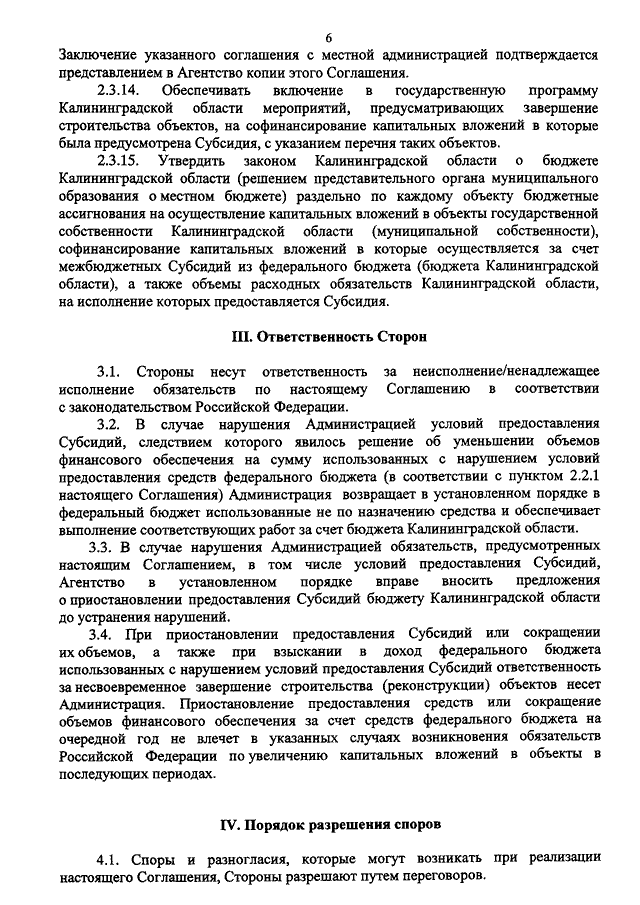 6

Заключение указанного соглашения с местной администрацией подтверждается представлением в Агентство копии этого Соглашения.

2.3.14. Обеспечивать включение в государственную программу Калининградской области мероприятий, предусматривающих завершение строительства объектов, на софинансирование капитальных вложений в которые была предусмотрена Субсидия, с указанием перечня таких объектов.

2.3.15. Утвердить законом Калининградской области о бюджете Калининградской области (решением представительного органа муниципального образования о местном бюджете) раздельно по каждому объекту бюджетные ассигнования на осуществление капитальных вложений в объекты государственной собственности Калининградской области (муниципальной собственности), софинансирование капитальных вложений в которые осуществляется за счет межбюджетных Субсидий из федерального бюджета (бюджета Калининградской области), а также объемы расходных обязательств Калининградской области, на исполнение которых предоставляется Субсидия.

III. Ответственность Сторон

3.1. Стороны несут ответственность за неисполнение/ненадлежащее исполнение обязательств по настоящему Соглашению в соответствии с законодательством Российской Федерации.

3.2. В случае нарушения Администрацией условий предоставления Субсидий, следствием которого явилось решение об уменьшении объемов финансового обеспечения на сумму использованных с нарушением условий предоставления средств федерального бюджета (в соответствии с пунктом 2.2.1 настоящего Соглашения) Администрация возвращает в установленном порядке в федеральный бюджет использованные не по назначению средства и обеспечивает выполнение соответствующих работ за счет бюджета Калининградской области.

3.3. В случае нарушения Администрацией обязательств, предусмотренных настоящим Соглашением, в том числе условий предоставления Субсидий, Агентство в установленном порядке вправе вносить предложения о приостановлении предоставления Субсидий бюджету Калининградской области до устранения нарушений.

3.4. При приостановлении предоставления Субсидий или сокращении их объемов, а также при взыскании в доход федерального бюджета использованных с нарушением условий предоставления Субсидий ответственность за несвоевременное завершение строительства (реконструкции) объектов несет Администрация. Приостановление предоставления средств или сокращение объемов финансового обеспечения за счет средств федерального бюджета на очередной год не влечет в указанных случаях возникновения обязательств Российской Федерации по увеличению капитальных вложений в объекты в последующих периодах.

IV. Порядок разрешения споров

4.1. Споры и разногласия, которые могут возникать при реализации настоящего Соглашения, Стороны разрешают путем переговоров.